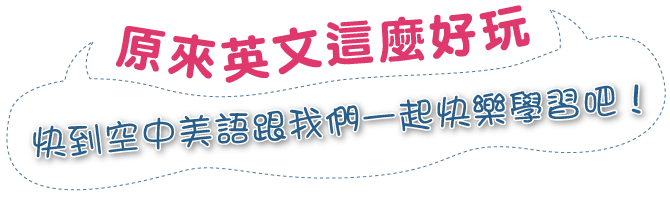 原來英文這麼好玩

快到空中美語跟我們一起快樂學習吧！